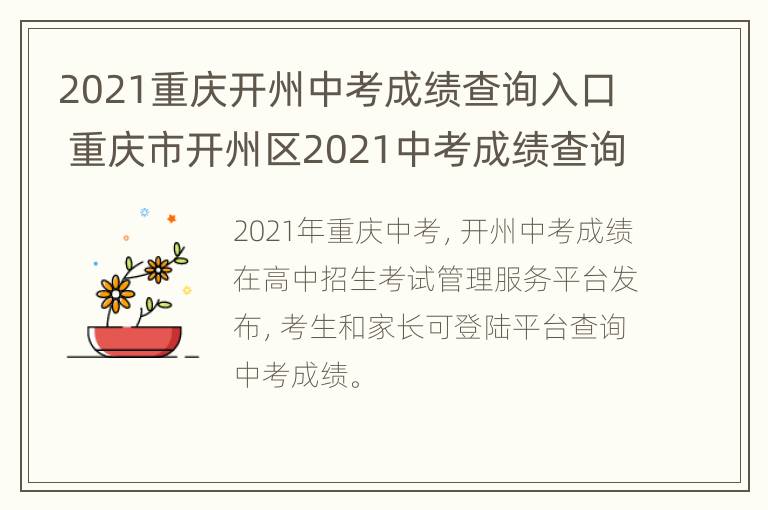 2021重庆开州中考成绩查询入口 重庆市开州区2021中考成绩查询

2021年重庆中考, 开州中考成绩在高中招生考试管理服务平台发布, 考生和家长可登陆平台查询中考成绩。